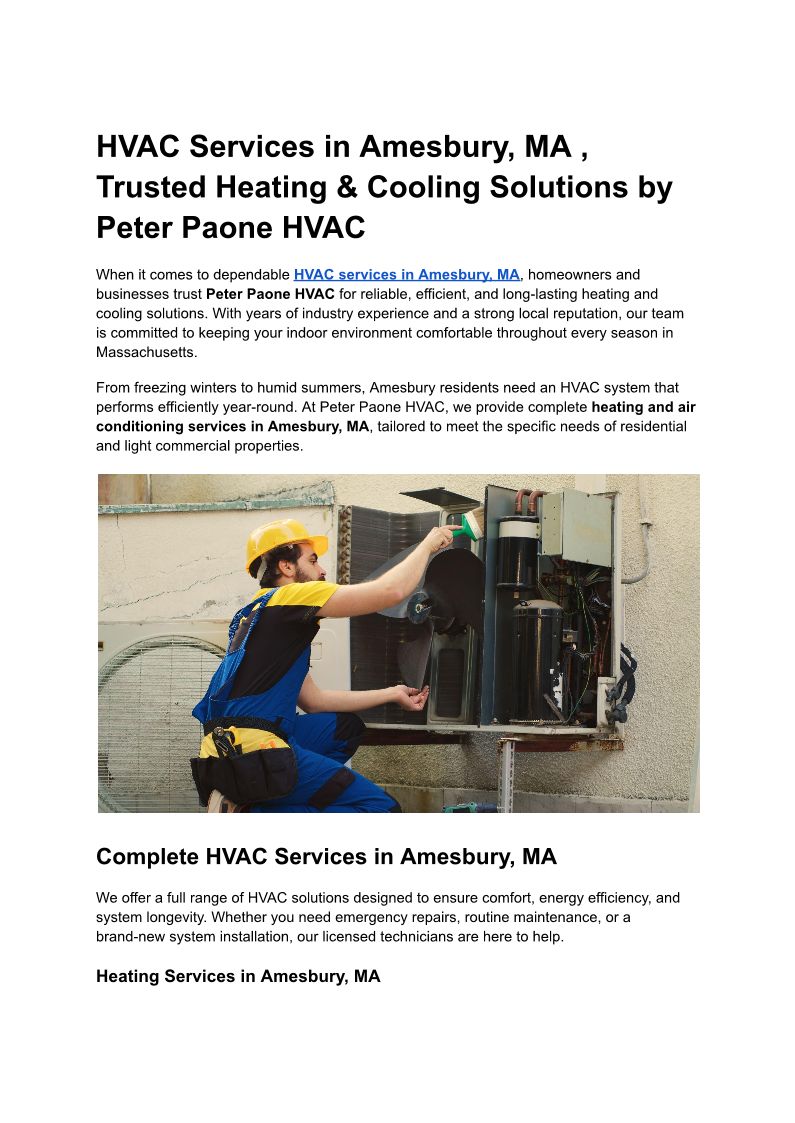 HVAC Services in Amesbury, MA , Trusted Heating & Cooling Solutions by Peter Paone HVAC

When it comes to dependable HVAC services in Amesbury, MA, homeowners and businesses trust Peter Paone HVAC for reliable, efficient, and long-lasting heating and cooling solutions. With years of industry experience and a strong local reputation, our team is committed to keeping your indoor environment comfortable throughout every season in Massachusetts.

From freezing winters to humid summers, Amesbury residents need an HVAC system that performs efficiently year-round. At Peter Paone HVAC, we provide complete heating and air conditioning services in Amesbury, MA, tailored to meet the specific needs of residential and light commercial properties.

Complete HVAC Services in Amesbury, MA

We offer a full range of HVAC solutions designed to ensure comfort, energy efficiency, and system longevity. Whether you need emergency repairs, routine maintenance, or a brand-new system installation, our licensed technicians are here to help.

Heating Services in Amesbury, MA